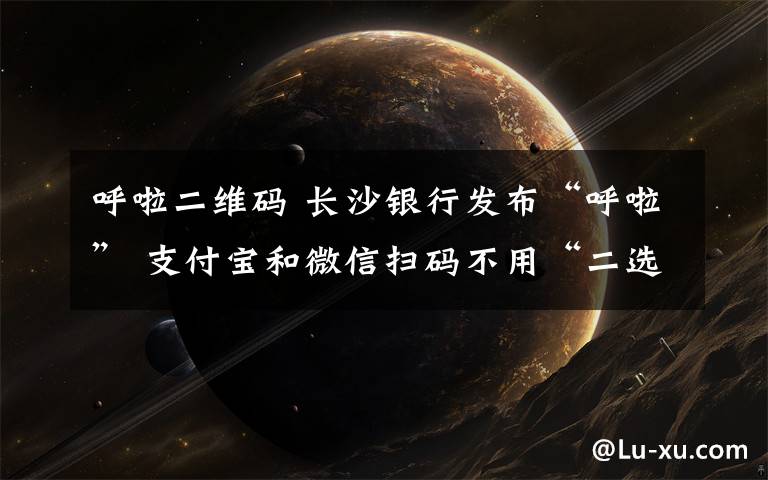 呼啦二维码 长沙银行发布“呼啦” 支付宝和微信扫码不用“二选

@Lu-xu.com